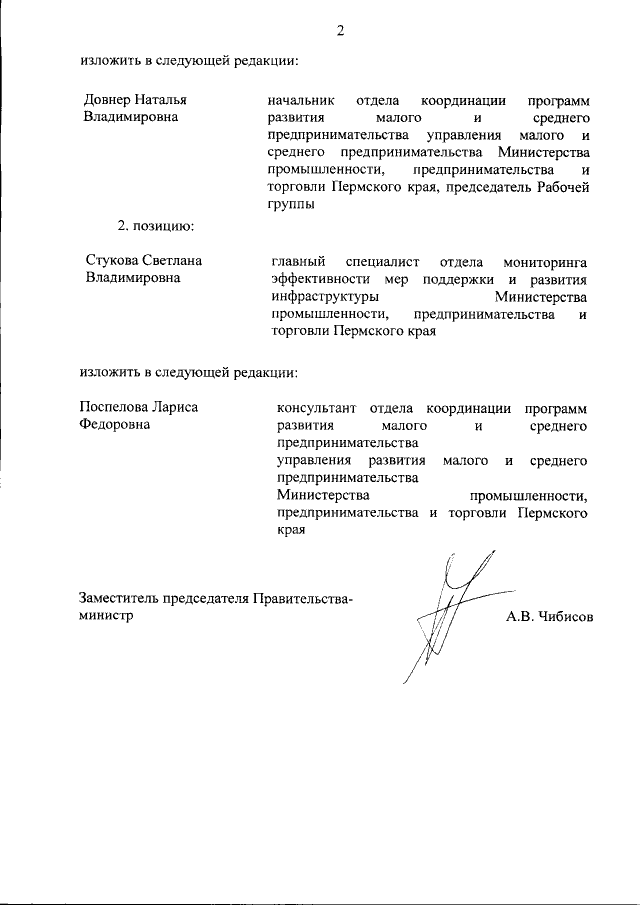 2

изложить в следующей редакции:

Довнер Наталья Владимировна

начальник отдела координации программ развития малого и среднего предпринимательства управления малого и среднего предпринимательства Министерства промышленности, предпринимательства и торговли Пермского края, председатель Рабочей группы

2. позицию:

Стукова Светлана Владимировна

главный специалист отдела мониторинга эффективности мер поддержки и развития инфраструктуры Министерства промышленности, предпринимательства и торговли Пермского края

изложить в следующей редакции:

Поспелова Лариса Федоровна

консультант отдела координации программ развития малого и среднего предпринимательства
управления развития малого и среднего предпринимательства
Министерства промышленности, предпринимательства и торговли Пермского края

Заместитель председателя Правительства-министр

А.В. Чибисов